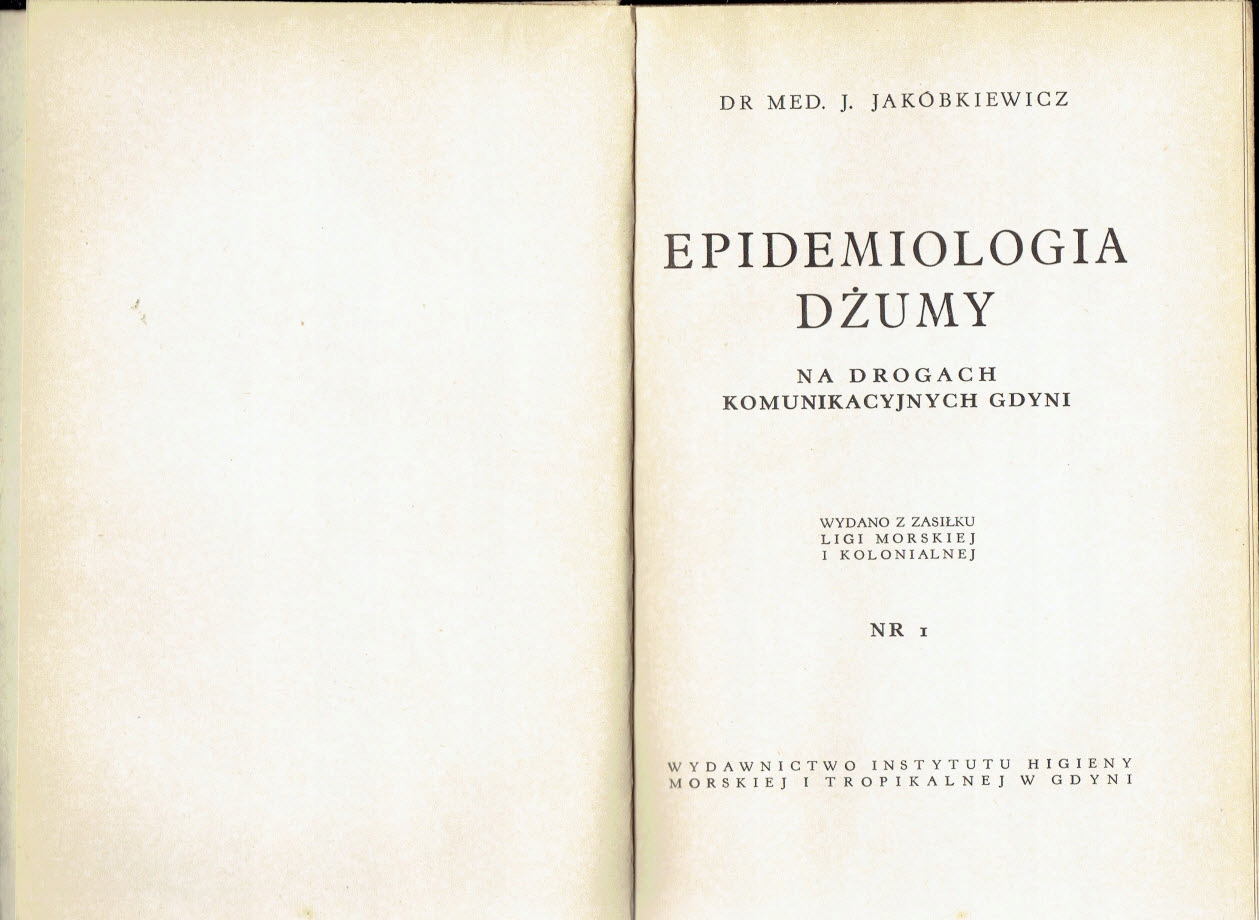 DR MED. J. JAKÓBKIEWICZ

EPIDEMIOLOGIA DŻUMY

NA DROGACH KOMUNIKACYJNYCH GDYNI

WYDANO Z ZASIŁKU LIGI MORSKIEJ I KOLONIALNEJ

NR 1

WYDAWNICTWO INSTYTUTU HIGIENY MORSKIEJ I TROPIKALNEJ W GDYNI